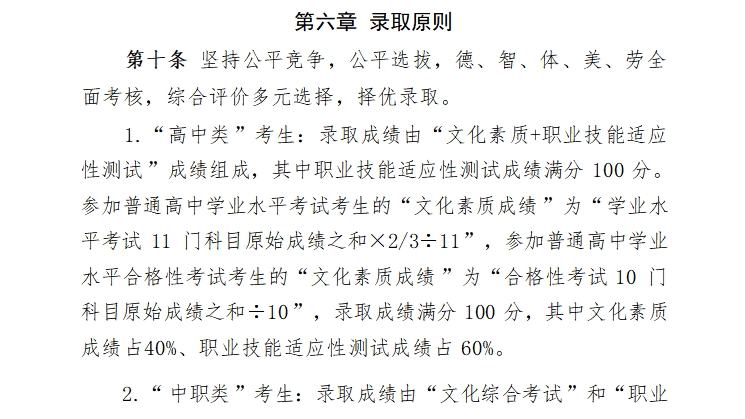 第六章 录取原则

第十条 坚持公平竞争，公平选拔，德、智、体、美、劳全面考核，综合评价多元选择，择优录取。

1.“高中类”考生：录取成绩由“文化素质+职业技能适应性测试”成绩组成，其中职业技能适应性测试成绩满分100分。参加普通高中学业水平考试考生的“文化素质成绩”为“学业水平考试11门科目原始成绩之和×2/3÷11”，参加普通高中学业水平合格性考试考生的“文化素质成绩”为“合格性考试10门科目原始成绩之和÷10”，录取成绩满分100分，其中文化素质成绩占40%、职业技能适应性测试成绩占60%。

2.“中职类”考生：录取成绩由“文化综合考试”和“职业